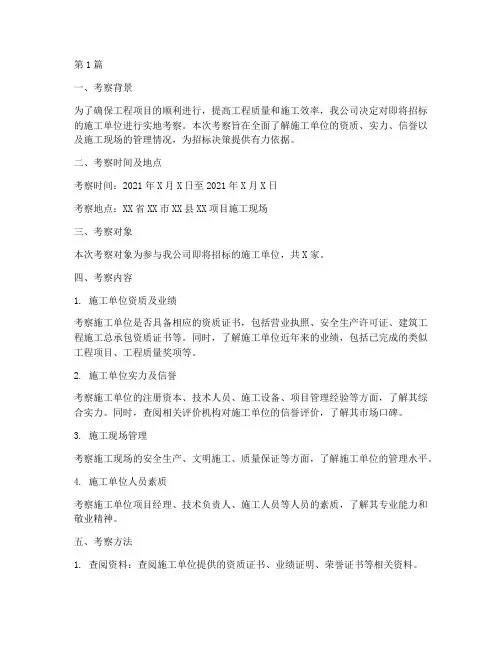 第1篇

一、考察背景

为了确保工程项目的顺利进行，提高工程质量和施工效率，我公司决定对即将招标的施工单位进行实地考察。本次考察旨在全面了解施工单位的资质、实力、信誉以及施工现场的管理情况，为招标决策提供有力依据。

二、考察时间及地点

考察时间：2021年X月X日至2021年X月X日

考察地点：XX省XX市XX县XX项目施工现场

三、考察对象

本次考察对象为参与我公司即将招标的施工单位，共X家。

四、考察内容

1. 施工单位资质及业绩

考察施工单位是否具备相应的资质证书，包括营业执照、安全生产许可证、建筑工程施工总承包资质证书等。同时，了解施工单位近年来的业绩，包括已完成的类似工程项目、工程质量奖项等。

2. 施工单位实力及信誉

考察施工单位的注册资本、技术人员、施工设备、项目管理经验等方面，了解其综合实力。同时，查阅相关评价机构对施工单位的信誉评价，了解其市场口碑。

3. 施工现场管理

考察施工现场的安全生产、文明施工、质量保证等方面，了解施工单位的管理水平。

4. 施工单位人员素质

考察施工单位项目经理、技术负责人、施工人员等人员的素质，了解其专业能力和敬业精神。

五、考察方法

1. 查阅资料：查阅施工单位提供的资质证书、业绩证明、荣誉证书等相关资料。